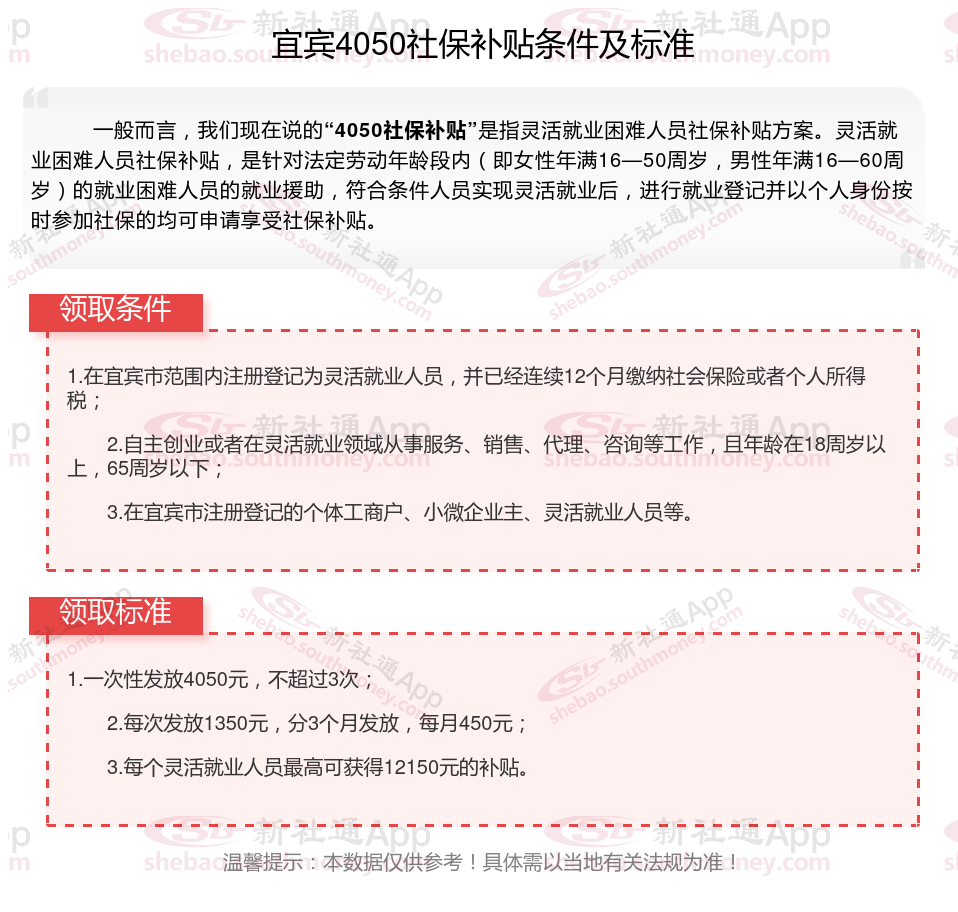 宜宾4050社保补贴条件及标准

一般而言，我们现在说的“4050社保补贴”是指灵活就业困难人员社保补贴方案。灵活就业困难人员社保补贴，是针对法定劳动年龄段内（即女性年满16—50周岁，男性年满16—60周岁）的就业困难人员的就业援助，符合条件人员实现灵活就业后，进行就业登记并以个人身份按时参加社保的均可申请享受社保补贴。

领取条件

1.在宜宾市范围内注册登记为灵活就业人员，并已经连续12个月缴纳社会保险或者个人所得税；

2.自主创业或者在灵活就业领域从事服务、销售、代理、咨询等工作，且年龄在18周岁以上，65周岁以下；

3.在宜宾市注册登记的个体工商户、小微企业主、灵活就业人员等。

领取标准

1.一次性发放4050元，不超过3次；

2.每次发放1350元，分3个月发放，每月450元；

3.每个灵活就业人员最高可获得12150元的补贴。

温馨提示：本数据仅供参考！具体需以当地有关法规为准！

新社通App shebao.southmoney.com